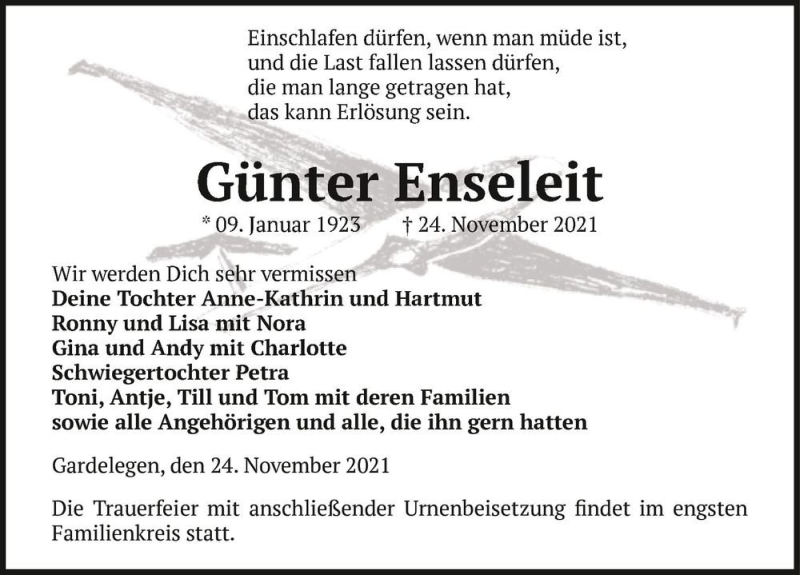 Einschlafen dürfen, wenn man müde ist,
und die Last fallen lassen dürfen,
die man lange getragen hat,
das kann Erlösung sein.

Günter Enseleit

* 09. Januar 1923 † 24. November 2021

Wir werden Dich sehr vermissen
Deine Tochter Anne-Kathrin und Hartmut
Ronny und Lisa mit Nora
Gina und Andy mit Charlotte
Schwiegertochter Petra
Toni, Antje, Till und Tom mit deren Familien
sowie alle Angehörigen und alle, die ihn gern hatten

Gardelegen, den 24. November 2021

Die Trauerfeier mit anschließender Urnenbeisetzung findet im engsten Familienkreis statt.